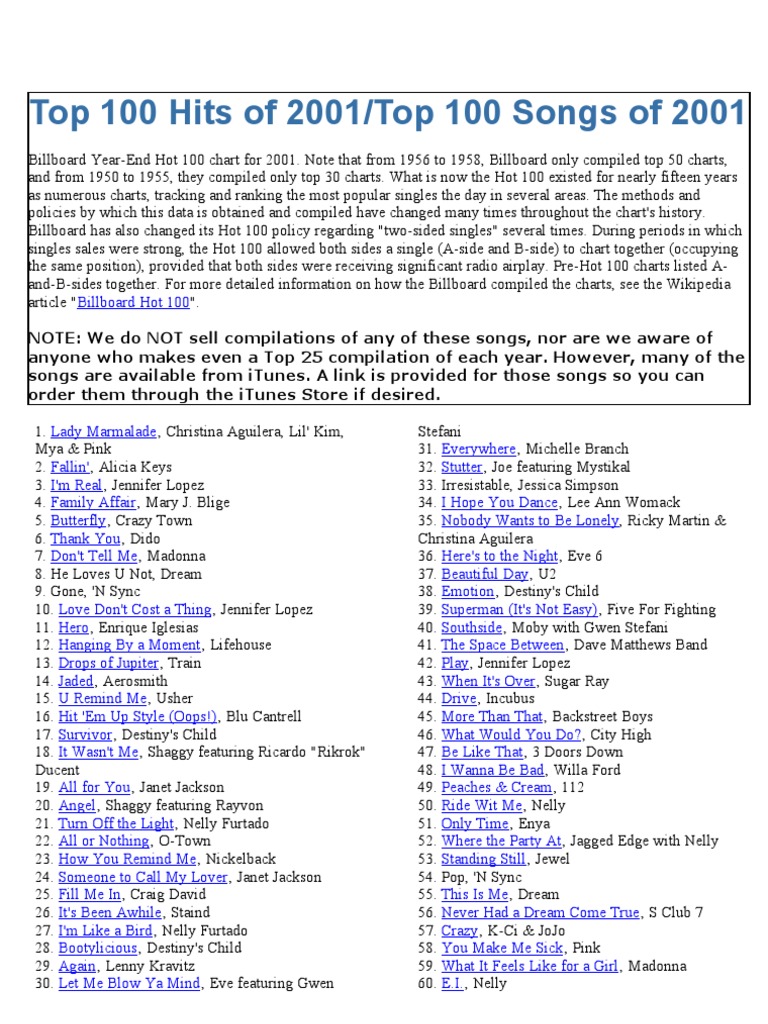 Top 100 Hits of 2001/Top 100 Songs of 2001

Billboard Year-End Hot 100 chart for 2001. Note that from 1956 to 1958, Billboard only compiled top 50 charts, and from 1950 to 1955, they compiled only top 30 charts. What is now the Hot 100 existed for nearly fifteen years as numerous charts, tracking and ranking the most popular singles the day in several areas. The methods and policies by which this data is obtained and compiled have changed many times throughout the chart's history. Billboard has also changed its Hot 100 policy regarding "two-sided singles" several times. During periods in which singles sales were strong, the Hot 100 allowed both sides a single (A-side and B-side) to chart together (occupying the same position), provided that both sides were receiving significant radio airplay. Pre-Hot 100 charts listed A-and-B-sides together. For more detailed information on how the Billboard compiled the charts, see the Wikipedia article "Billboard Hot 100".

NOTE: We do NOT sell compilations of any of these songs, nor are we aware of anyone who makes even a Top 25 compilation of each year. However, many of the songs are available from iTunes. A link is provided for those songs so you can order them through the iTunes Store if desired.

1. Lady Marmalade, Christina Aguilera, Lil' Kim, Mya & Pink
2. Fallin', Alicia Keys
3. I'm Real, Jennifer Lopez
4. Family Affair, Mary J. Blige
5. Butterfly, Crazy Town
6. Thank You, Dido
7. Don't Tell Me, Madonna
8. He Loves U Not, Dream
9. Gone, 'N Sync
10. Love Don't Cost a Thing, Jennifer Lopez
11. Hero, Enrique Iglesias
12. Hanging By a Moment, Lifehouse
13. Drops of Jupiter, Train
14. Jaded, Aerosmith
15. U Remind Me, Usher
16. Hit 'Em Up Style (Oops!), Blu Cantrell
17. Survivor, Destiny's Child
18. It Wasn't Me, Shaggy featuring Ricardo "Rikrok" Ducent
19. All for You, Janet Jackson
20. Angel, Shaggy featuring Rayvon
21. Turn Off the Light, Nelly Furtado
22. All or Nothing, O-Town
23. How You Remind Me, Nickelback
24. Someone to Call My Lover, Janet Jackson
25. Fill Me In, Craig David
26. It's Been Awhile, Staind
27. I'm Like a Bird, Nelly Furtado
28. Bootylicious, Destiny's Child
29. Again, Lenny Kravitz
30. Let Me Blow Ya Mind, Eve featuring Gwen Stefani
31. Everywhere, Michelle Branch
32. Stutter, Joe featuring Mystikal
33. Irresistable, Jessica Simpson
34. I Hope You Dance, Lee Ann Womack
35. Nobody Wants to Be Lonely, Ricky Martin & Christina Aguilera
36. Here's to the Night, Eve 6
37. Beautiful Day, U2
38. Emotion, Destiny's Child
39. Superman (It's Not Easy), Five For Fighting
40. Southside, Moby with Gwen Stefani
41. The Space Between, Dave Matthews Band
42. Play, Jennifer Lopez
43. When It's Over, Sugar Ray
44. Drive, Incubus
45. More Than That, Backstreet Boys
46. What Would You Do?, City High
47. Be Like That, 3 Doors Down
48. I Wanna Be Bad, Willa Ford
49. Peaches & Cream, 112
50. Ride Wit Me, Nelly
51. Only Time, Enya
52. Where the Party At, Jagged Edge with Nelly
53. Standing Still, Jewel
54. Pop, 'N Sync
55. This Is Me, Dream
56. Never Had a Dream Come True, S Club 7
57. Crazy, K-Ci & JoJo
58. You Make Me Sick, Pink
59. What It Feels Like for a Girl, Madonna
60. E.I., Nelly